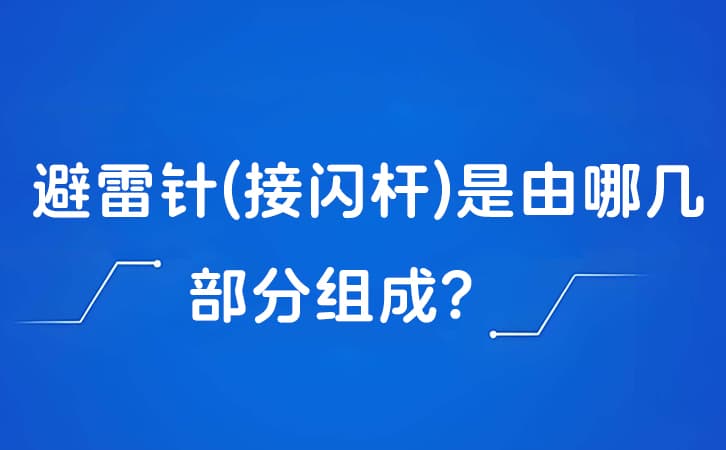 避雷针(接闪杆)是由哪几部分组成?